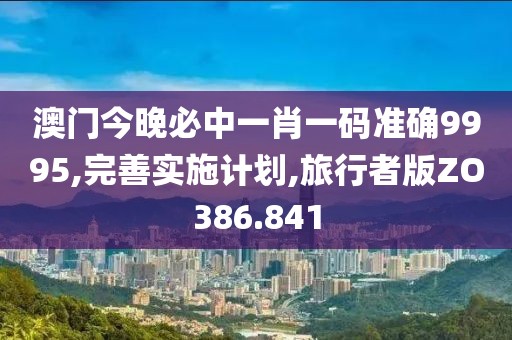 澳门今晚必中一肖一码准确9995,完善实施计划,旅行者版ZO386.841